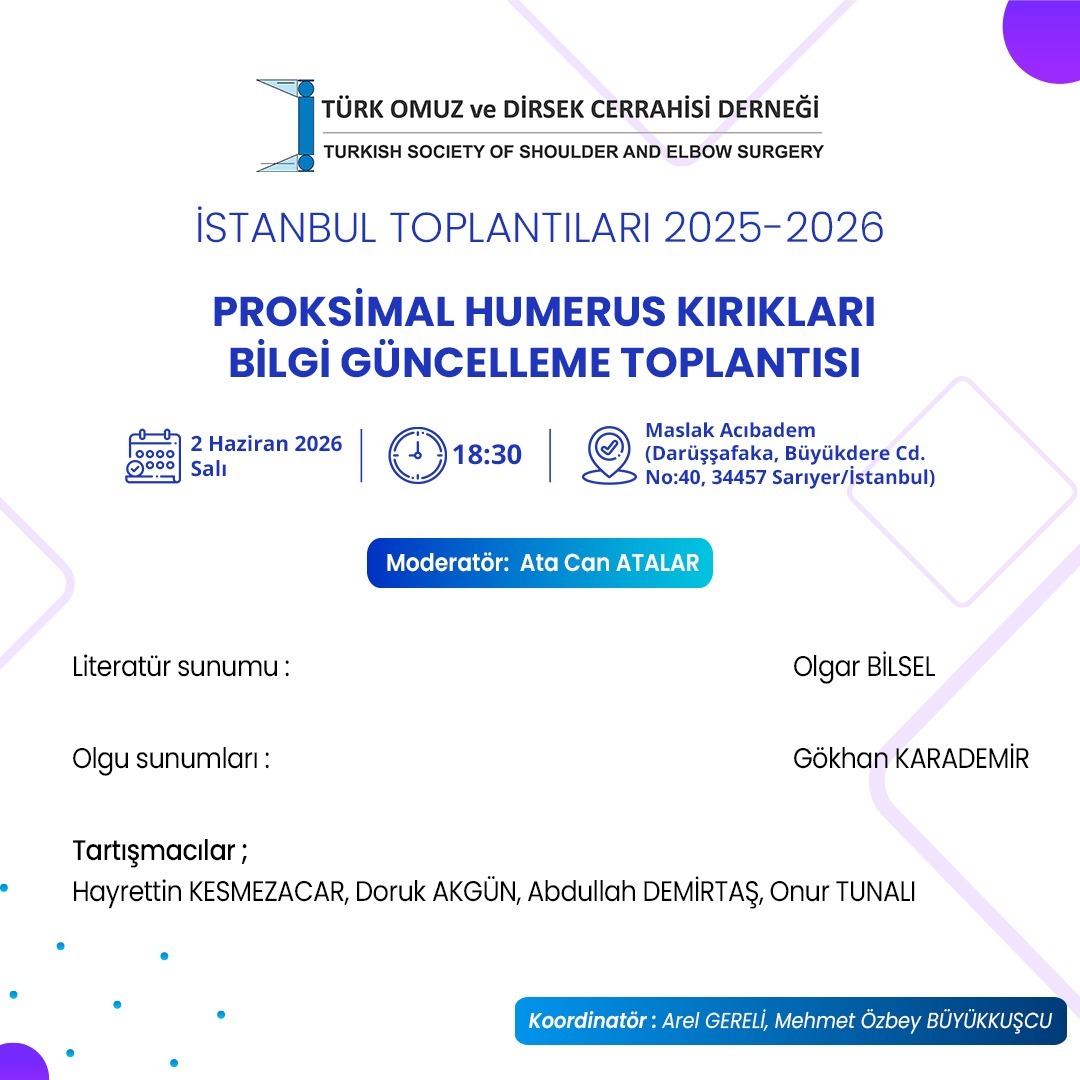 TÜRK OMUZ ve DİRSEK CERRAHİSİ DERNEĞİ
TURKISH SOCIETY OF SHOULDER AND ELBOW SURGERY

İSTANBUL TOPLANTILARI 2025-2026

PROKSİMAL HUMERUS KIRIKLARI
BİLGİ GÜNCELLEME TOPLANTISI

2 Haziran 2026
Salı

18:30

Maslak Acıbadem
(Darüşşafaka, Büyükdere Cd.
No:40, 34457 Sarıyer/İstanbul)

Moderatör: Ata Can ATALAR

Literatür sunumu : Olgar BİLSEL

Olgu sunumları : Gökhan KARADEMİR

Tartışmacılar ;
Hayrettin KESMEZACAR, Doruk AKGÜN, Abdullah DEMİRTAŞ, Onur TUNALI

Koordinatör : Arel GERELİ, Mehmet Özbey BÜYÜKKUŞCU